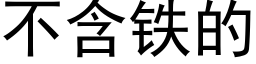 不含铁的